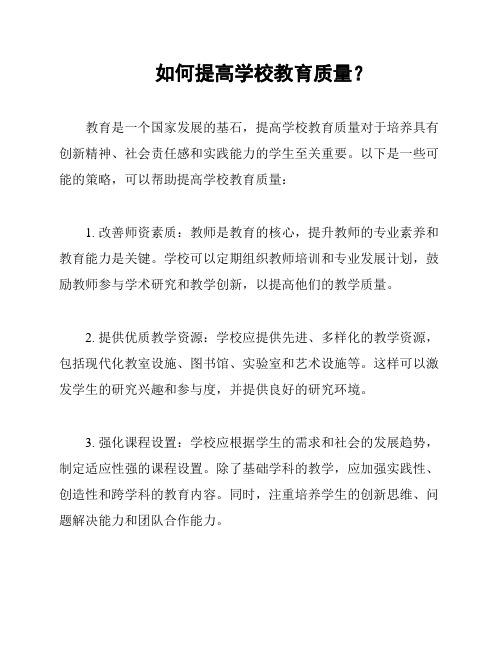 如何提高学校教育质量？

教育是一个国家发展的基石，提高学校教育质量对于培养具有创新精神、社会责任感和实践能力的学生至关重要。以下是一些可能的策略，可以帮助提高学校教育质量：

1. 改善师资素质：教师是教育的核心，提升教师的专业素养和教育能力是关键。学校可以定期组织教师培训和专业发展计划，鼓励教师参与学术研究和教学创新，以提高他们的教学质量。

2. 提供优质教学资源：学校应提供先进、多样化的教学资源，包括现代化教室设施、图书馆、实验室和艺术设施等。这样可以激发学生的研究兴趣和参与度，并提供良好的研究环境。

3. 强化课程设置：学校应根据学生的需求和社会的发展趋势，制定适应性强的课程设置。除了基础学科的教学，应加强实践性、创造性和跨学科的教育内容。同时，注重培养学生的创新思维、问题解决能力和团队合作能力。